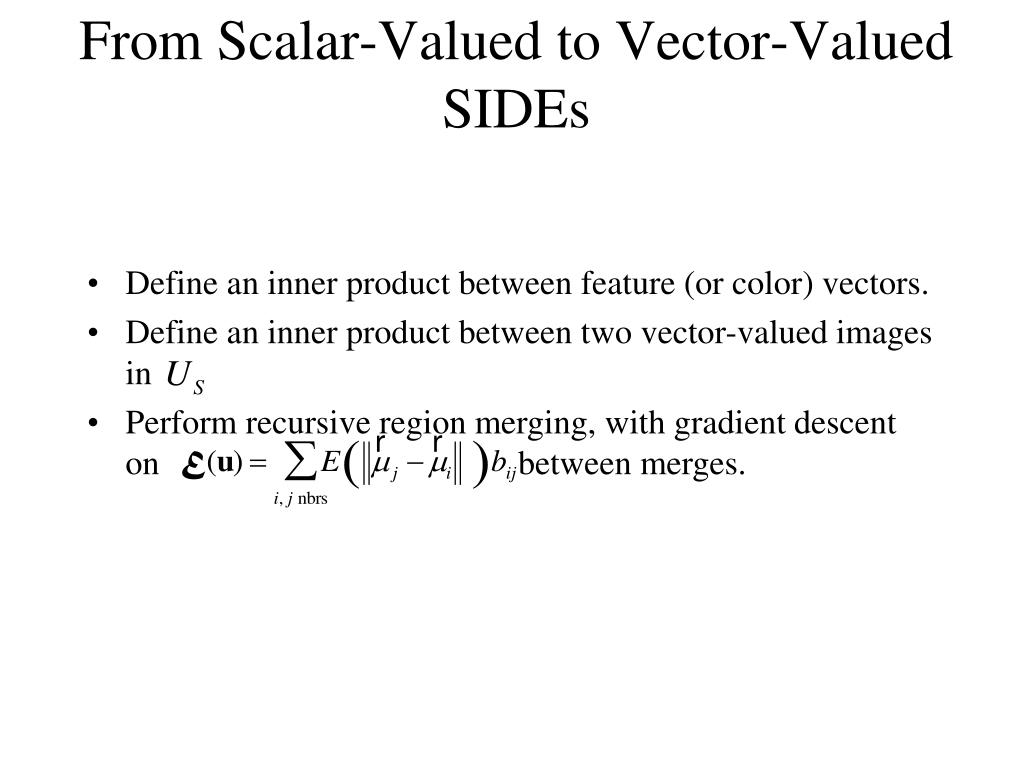 From Scalar-Valued to Vector-Valued SIDEs

• Define an inner product between feature (or color) vectors.
• Define an inner product between two vector-valued images in $U_S$
• Perform recursive region merging, with gradient descent on $\mathcal{E}(\mathbf{u}) = \sum_{i,j \text{ nbrs}} E\left(\left\|\vec{\mu}_j - \vec{\mu}_i\right\|\right) b_{ij}$ between merges.